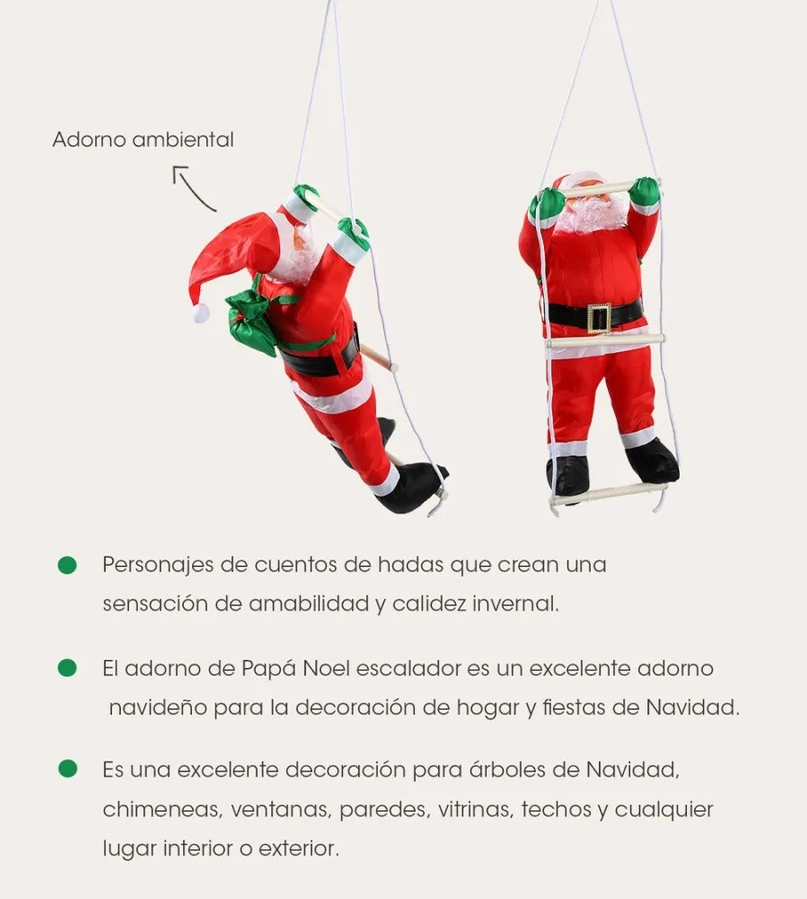 Adorno ambiental

• Personajes de cuentos de hadas que crean una sensación de amabilidad y calidez invernal.

• El adorno de Papá Noel escalador es un excelente adorno navideño para la decoración de hogar y fiestas de Navidad.

• Es una excelente decoración para árboles de Navidad, chimeneas, ventanas, paredes, vitrinas, techos y cualquier lugar interior o exterior.